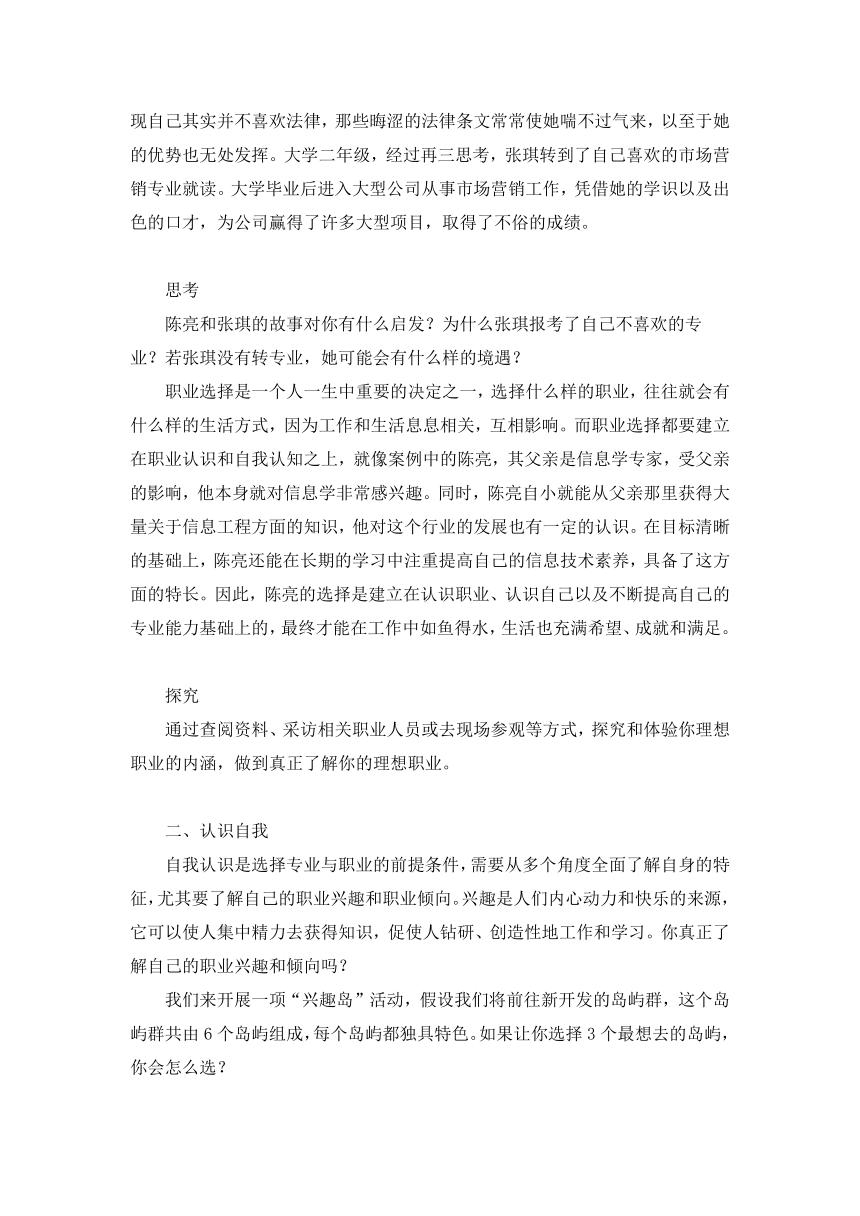 现自己其实并不喜欢法律，那些晦涩的法律条文常常使她喘不过气来，以至于她的优势也无处发挥。大学二年级，经过再三思考，张琪转到了自己喜欢的市场营销专业就读。大学毕业后进入大型公司从事市场营销工作，凭借她的学识以及出色的口才，为公司赢得了许多大型项目，取得了不俗的成绩。

思考

陈亮和张琪的故事对你有什么启发？为什么张琪报考了自己不喜欢的专业？若张琪没有转专业，她可能会有什么样的境遇？

职业选择是一个人一生中重要的决定之一，选择什么样的职业，往往就会有什么样的生活方式，因为工作和生活息息相关，互相影响。而职业选择都要建立在职业认识和自我认知之上，就像案例中的陈亮，其父亲是信息学专家，受父亲的影响，他本身就对信息学非常感兴趣。同时，陈亮自小就能从父亲那里获得大量关于信息工程方面的知识，他对这个行业的发展也有一定的认识。在目标清晰的基础上，陈亮还能在长期的学习中注重提高自己的信息技术素养，具备了这方面的特长。因此，陈亮的选择是建立在认识职业、认识自己以及不断提高自己的专业能力基础上的，最终才能在工作中如鱼得水，生活也充满希望、成就和满足。

探究

通过查阅资料、采访相关职业人员或去现场参观等方式，探究和体验你理想职业的内涵，做到真正了解你的理想职业。

二、认识自我

自我认识是选择专业与职业的前提条件，需要从多个角度全面了解自身的特征，尤其要了解自己的职业兴趣和职业倾向。兴趣是人们内心动力和快乐的来源，它可以使人集中精力去获得知识，促使人钻研、创造性地工作和学习。你真正了解自己的职业兴趣和倾向吗？

我们来开展一项“兴趣岛”活动，假设我们将前往新开发的岛屿群，这个岛屿群共由 6 个岛屿组成，每个岛屿都独具特色。如果让你选择 3 个最想去的岛屿，你会怎么选？